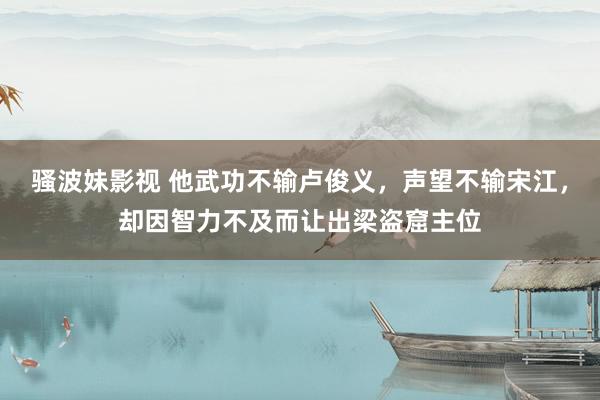 骚波妹影视 他武功不输卢俊义，声望不输宋江，却因智力不及而让出梁盗窟主位